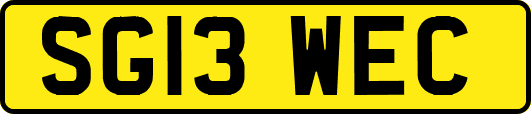 SG13 WEC